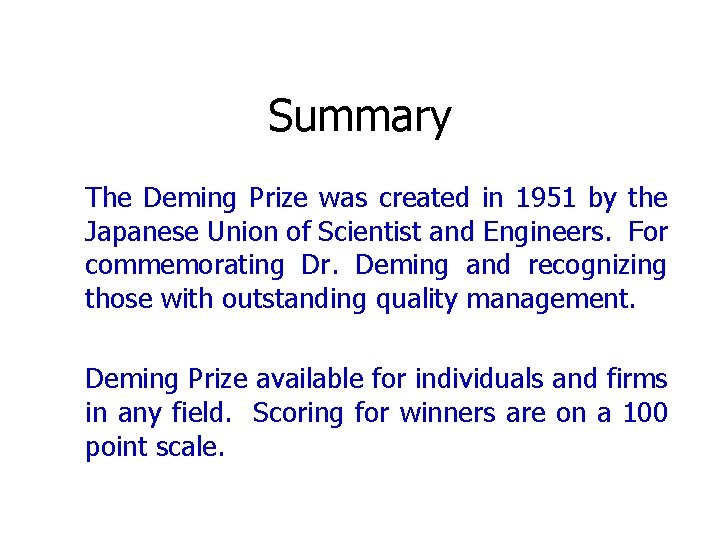 Summary

The Deming Prize was created in 1951 by the Japanese Union of Scientist and Engineers. For commemorating Dr. Deming and recognizing those with outstanding quality management.

Deming Prize available for individuals and firms in any field. Scoring for winners are on a 100 point scale.